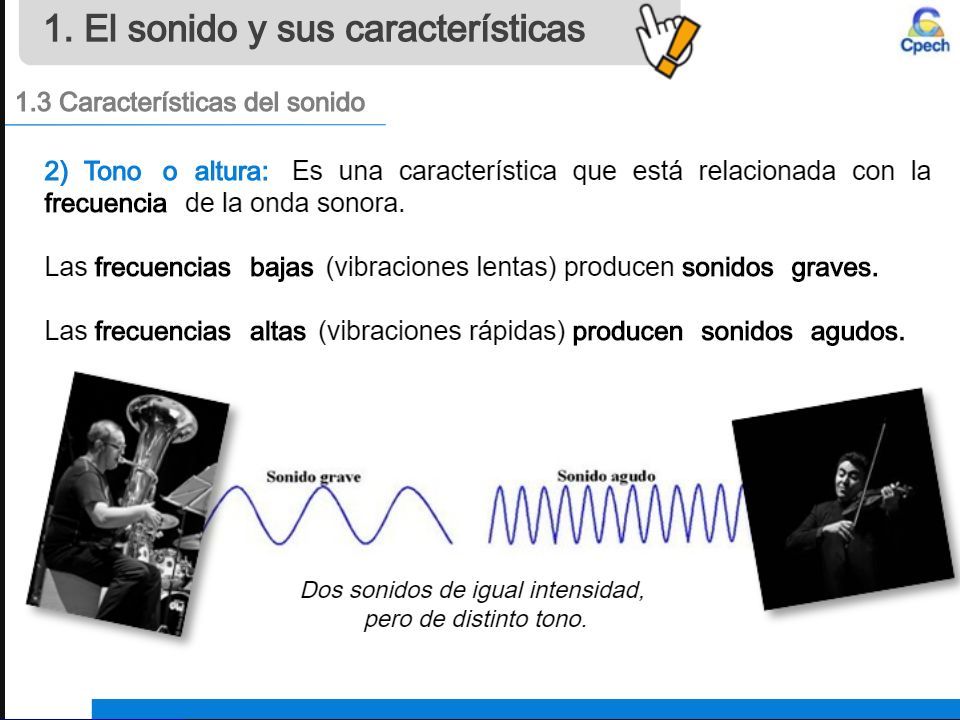 1. El sonido y sus características

Cpech

1.3 Características del sonido

2) Tono o altura: Es una característica que está relacionada con la frecuencia de la onda sonora.

Las frecuencias bajas (vibraciones lentas) producen sonidos graves.

Las frecuencias altas (vibraciones rápidas) producen sonidos agudos.

Sonido grave

Sonido agudo

Dos sonidos de igual intensidad, pero de distinto tono.